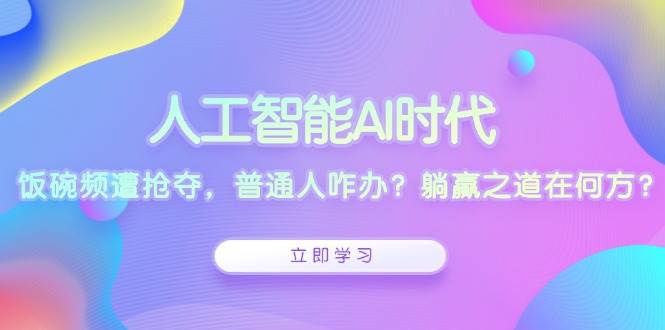 人工智能AI时代

饭碗频遭抢夺，普通人咋办？躺赢之道在何方？

立即学习